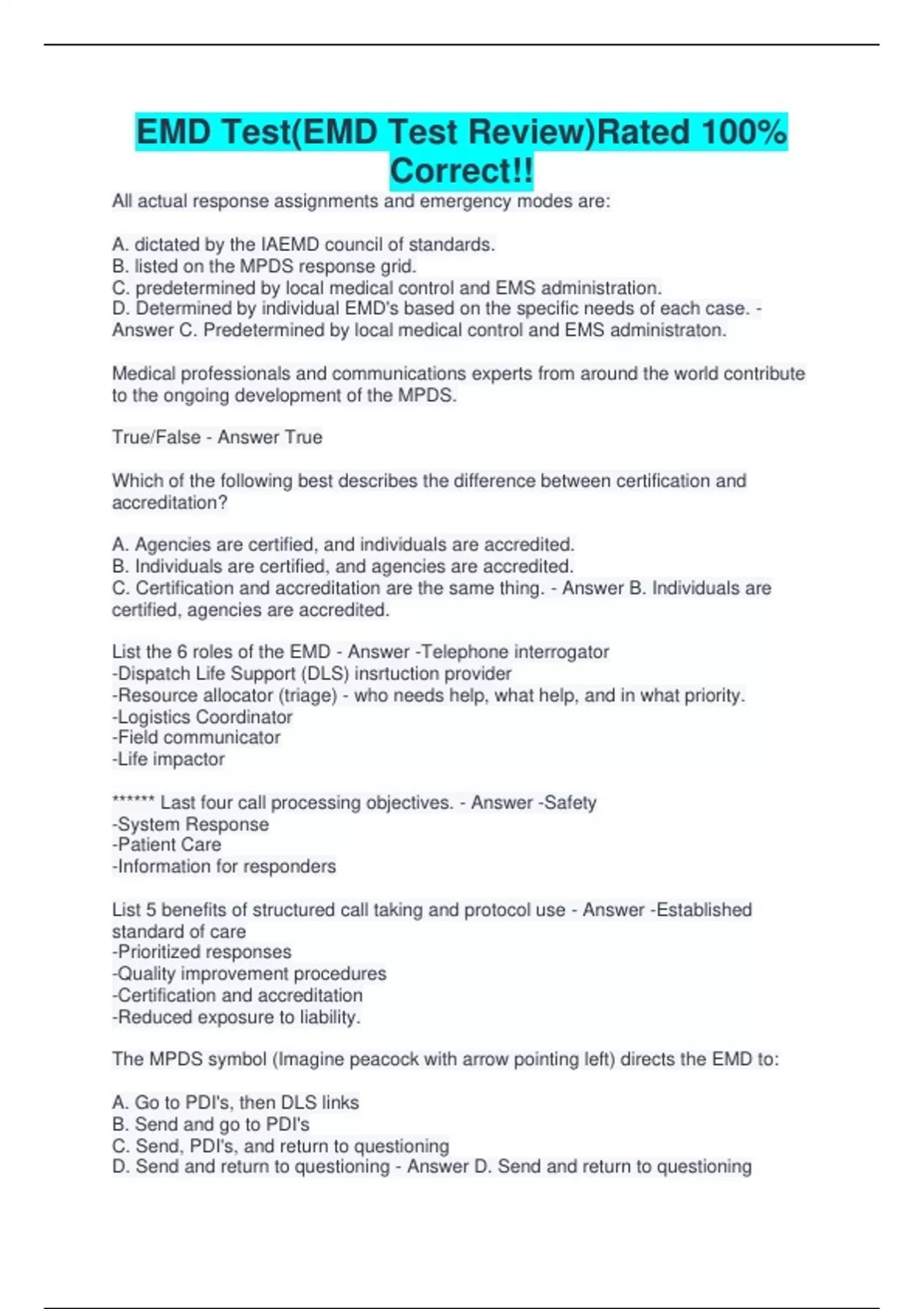 EMD Test(EMD Test Review)Rated 100% Correct!!

All actual response assignments and emergency modes are:

A. dictated by the IAEMD council of standards.
B. listed on the MPDS response grid.
C. predetermined by local medical control and EMS administration.
D. Determined by individual EMD's based on the specific needs of each case. - Answer C. Predetermined by local medical control and EMS administraton.

Medical professionals and communications experts from around the world contribute to the ongoing development of the MPDS.

True/False - Answer True

Which of the following best describes the difference between certification and accreditation?

A. Agencies are certified, and individuals are accredited.
B. Individuals are certified, and agencies are accredited.
C. Certification and accreditation are the same thing. - Answer B. Individuals are certified, agencies are accredited.

List the 6 roles of the EMD - Answer -Telephone interrogator
-Dispatch Life Support (DLS) insrtuction provider
-Resource allocator (triage) - who needs help, what help, and in what priority.
-Logistics Coordinator
-Field communicator
-Life impactor

****** Last four call processing objectives. - Answer -Safety
-System Response
-Patient Care
-Information for responders

List 5 benefits of structured call taking and protocol use - Answer -Established standard of care
-Prioritized responses
-Quality improvement procedures
-Certification and accreditation
-Reduced exposure to liability.

The MPDS symbol (Imagine peacock with arrow pointing left) directs the EMD to:

A. Go to PDI's, then DLS links
B. Send and go to PDI's
C. Send, PDI's, and return to questioning
D. Send and return to questioning - Answer D. Send and return to questioning